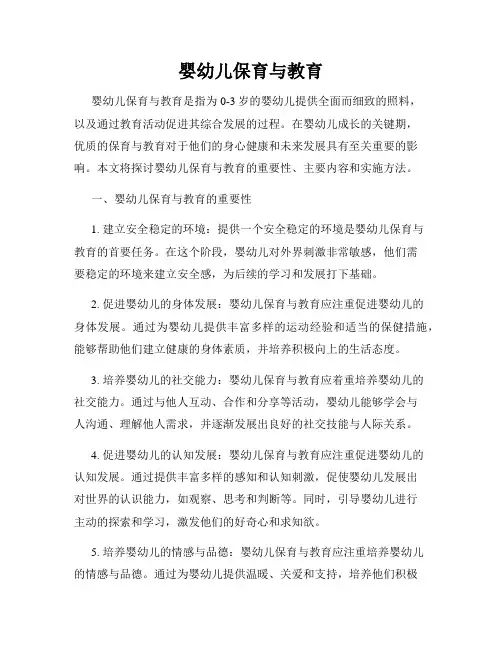 婴幼儿保育与教育

婴幼儿保育与教育是指为 0-3 岁的婴幼儿提供全面而细致的照料，以及通过教育活动促进其综合发展的过程。在婴幼儿成长的关键期，优质的保育与教育对于他们的身心健康和未来发展具有至关重要的影响。本文将探讨婴幼儿保育与教育的重要性、主要内容和实施方法。

一、婴幼儿保育与教育的重要性

1. 建立安全稳定的环境：提供一个安全稳定的环境是婴幼儿保育与教育的首要任务。在这个阶段，婴幼儿对外界刺激非常敏感，他们需要稳定的环境来建立安全感，为后续的学习和发展打下基础。

2. 促进婴幼儿的身体发展：婴幼儿保育与教育应注重促进婴幼儿的身体发展。通过为婴幼儿提供丰富多样的运动经验和适当的保健措施，能够帮助他们建立健康的身体素质，并培养积极向上的生活态度。

3. 培养婴幼儿的社交能力：婴幼儿保育与教育应着重培养婴幼儿的社交能力。通过与他人互动、合作和分享等活动，婴幼儿能够学会与人沟通、理解他人需求，并逐渐发展出良好的社交技能与人际关系。

4. 促进婴幼儿的认知发展：婴幼儿保育与教育应注重促进婴幼儿的认知发展。通过提供丰富多样的感知和认知刺激，促使婴幼儿发展出对世界的认识能力，如观察、思考和判断等。同时，引导婴幼儿进行主动的探索和学习，激发他们的好奇心和求知欲。

5. 培养婴幼儿的情感与品德：婴幼儿保育与教育应注重培养婴幼儿的情感与品德。通过为婴幼儿提供温暖、关爱和支持，培养他们积极